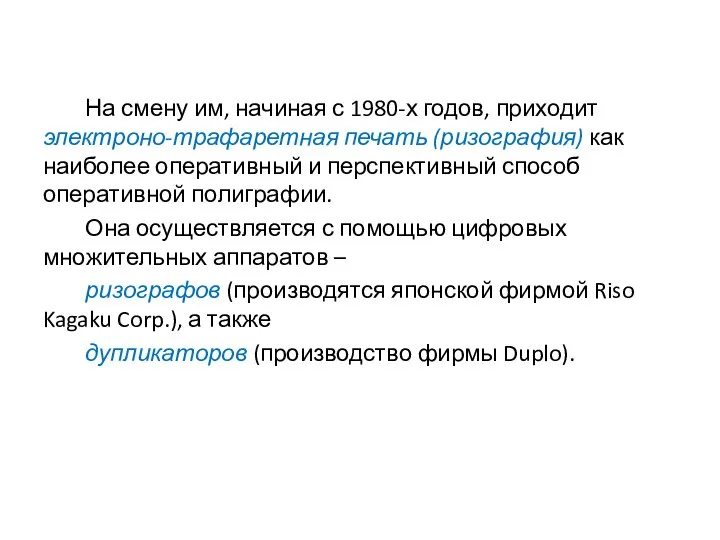 На смену им, начиная с 1980-х годов, приходит электроно-трафаретная печать (ризография) как наиболее оперативный и перспективный способ оперативной полиграфии.

Она осуществляется с помощью цифровых множительных аппаратов –

ризографов (производятся японской фирмой Riso Kagaku Corp.), а также

дупликаторов (производство фирмы Duplo).